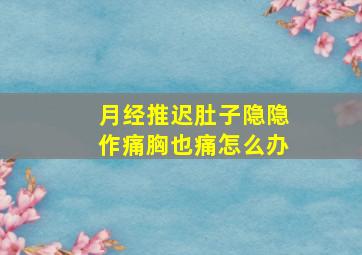 月经推迟肚子隐隐作痛胸也痛怎么办